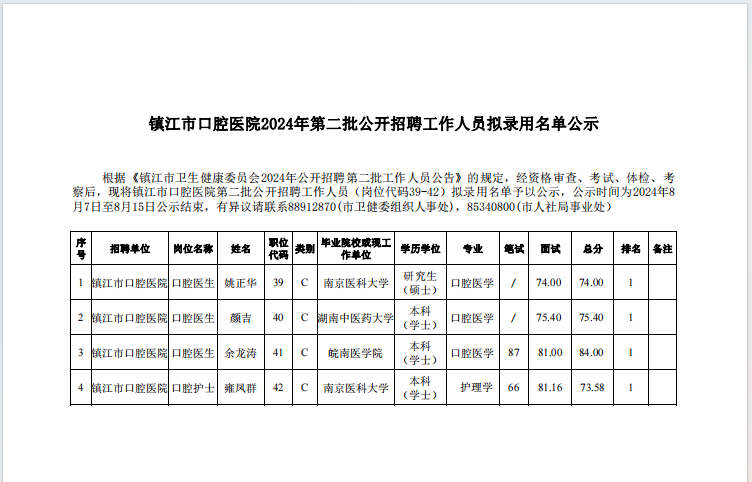 镇江市口腔医院2024年第二批公开招聘工作人员拟录用名单公示

根据《镇江市卫生健康委员会2024年公开招聘第二批工作人员公告》的规定，经资格审查、考试、体检、考察后，现将镇江市口腔医院第二批公开招聘工作人员（岗位代码39-42）拟录用名单予以公示，公示时间为2024年8月7日至8月15日公示结束，有异议请联系88912870(市卫健委组织人事处)，85340800(市人社局事业处)

| 序号 | 招聘单位 | 岗位名称 | 姓名 | 职位代码 | 类别 | 毕业院校或现工作单位 | 学历学位 | 专业 | 笔试 | 面试 | 总分 | 排名 | 备注 |
|---|---|---|---|---|---|---|---|---|---|---|---|---|---|
| 1 | 镇江市口腔医院 | 口腔医生 | 姚正华 | 39 | C | 南京医科大学 | 研究生（硕士） | 口腔医学 | / | 74.00 | 74.00 | 1 | |
| 2 | 镇江市口腔医院 | 口腔医生 | 颜吉 | 40 | C | 湖南中医药大学 | 本科（学士） | 口腔医学 | / | 75.40 | 75.40 | 1 | |
| 3 | 镇江市口腔医院 | 口腔医生 | 余龙涛 | 41 | C | 皖南医学院 | 本科（学士） | 口腔医学 | 87 | 81.00 | 84.00 | 1 | |
| 4 | 镇江市口腔医院 | 口腔护士 | 雍凤群 | 42 | C | 南京医科大学 | 本科（学士） | 护理学 | 66 | 81.16 | 73.58 | 1 | |